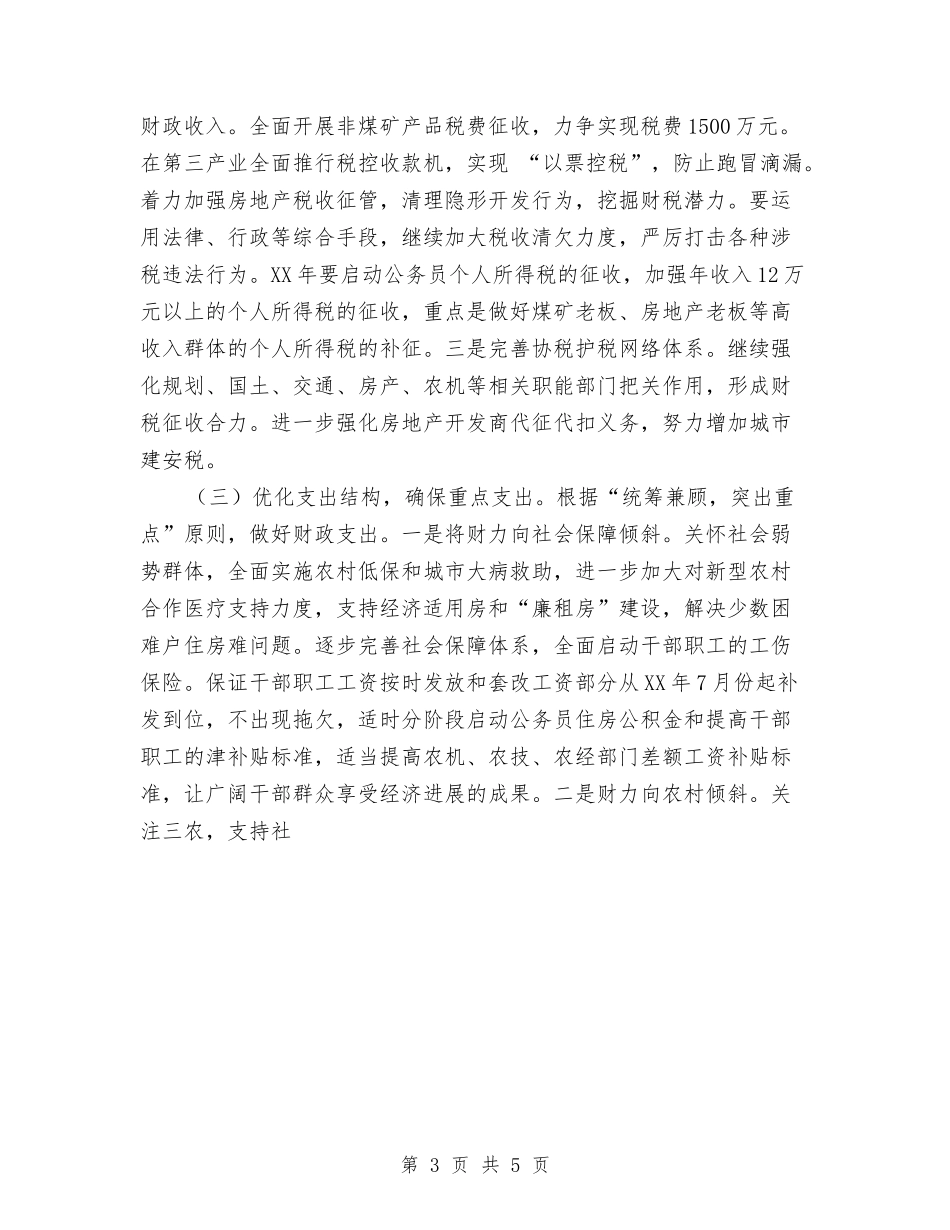 财政收入。全面开展非煤矿产品税费征收，力争实现税费1500万元。在第三产业全面推行税控收款机，实现 “以票控税”，防止跑冒滴漏。着力加强房地产税收征管，清理隐形开发行为，挖掘财税潜力。要运用法律、行政等综合手段，继续加大税收清欠力度，严厉打击各种涉税违法行为。XX年要启动公务员个人所得税的征收，加强年收入12万元以上的个人所得税的征收，重点是做好煤矿老板、房地产老板等高收入群体的个人所得税的补征。三是完善协税护税网络体系。继续强化规划、国土、交通、房产、农机等相关职能部门把关作用，形成财税征收合力。进一步强化房地产开发商代征代扣义务，努力增加城市建安税。

（三）优化支出结构，确保重点支出。根据“统筹兼顾，突出重点”原则，做好财政支出。一是将财力向社会保障倾斜。关怀社会弱势群体，全面实施农村低保和城市大病救助，进一步加大对新型农村合作医疗支持力度，支持经济适用房和“廉租房”建设，解决少数困难户住房难问题。逐步完善社会保障体系，全面启动干部职工的工伤保险。保证干部职工工资按时发放和套改工资部分从XX年7月份起补发到位，不出现拖欠，适时分阶段启动公务员住房公积金和提高干部职工的津补贴标准，适当提高农机、农技、农经部门差额工资补贴标准，让广阔干部群众享受经济进展的成果。二是财力向农村倾斜。关注三农，支持社

第 3 页 共 5 页